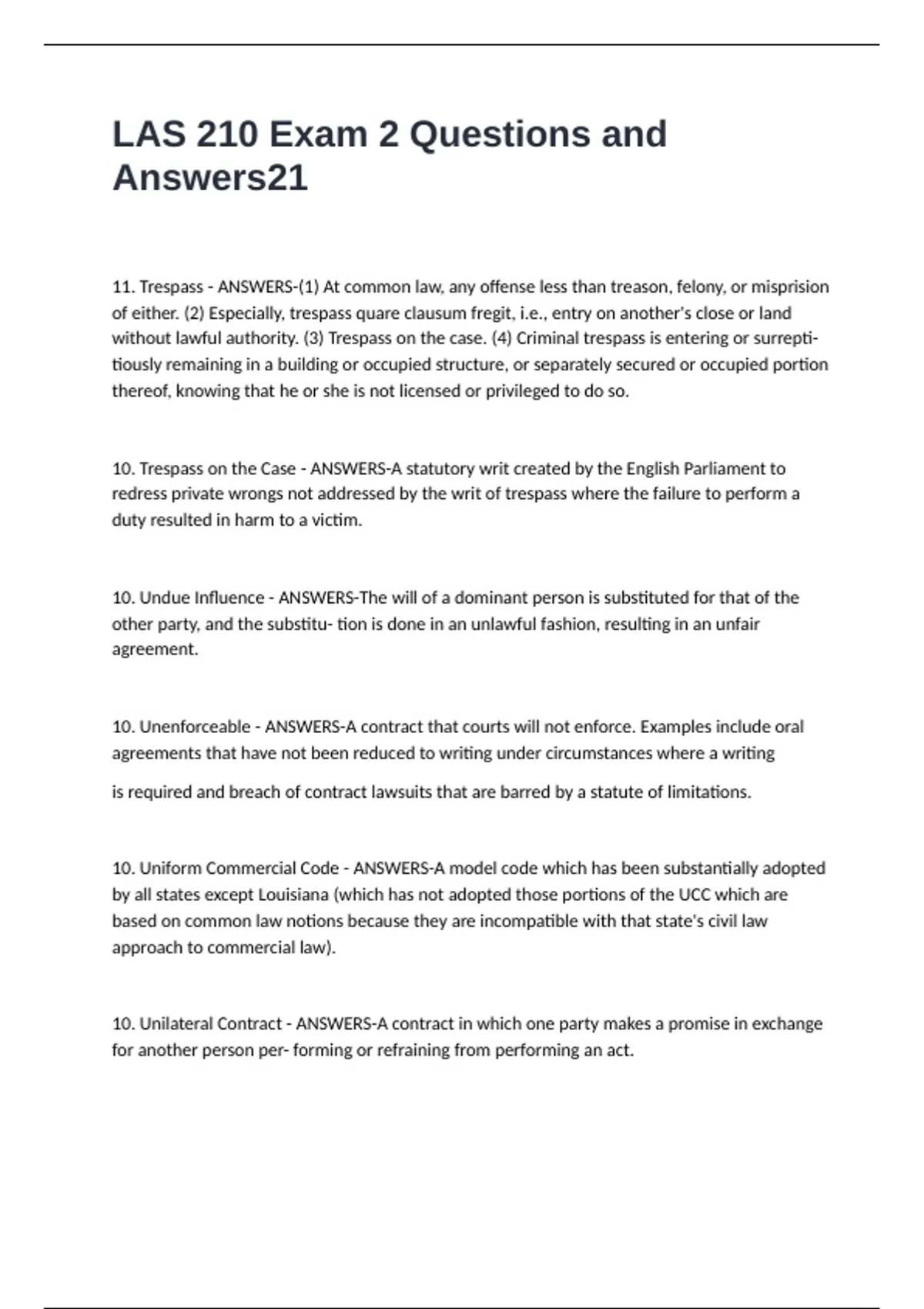 LAS 210 Exam 2 Questions and Answers21

11. Trespass - ANSWERS-(1) At common law, any offense less than treason, felony, or misprision of either. (2) Especially, trespass quare clausum fregit, i.e., entry on another's close or land without lawful authority. (3) Trespass on the case. (4) Criminal trespass is entering or surreptitiously remaining in a building or occupied structure, or separately secured or occupied portion thereof, knowing that he or she is not licensed or privileged to do so.

10. Trespass on the Case - ANSWERS-A statutory writ created by the English Parliament to redress private wrongs not addressed by the writ of trespass where the failure to perform a duty resulted in harm to a victim.

10. Undue Influence - ANSWERS-The will of a dominant person is substituted for that of the other party, and the substitu- tion is done in an unlawful fashion, resulting in an unfair agreement.

10. Unenforceable - ANSWERS-A contract that courts will not enforce. Examples include oral agreements that have not been reduced to writing under circumstances where a writing

is required and breach of contract lawsuits that are barred by a statute of limitations.

10. Uniform Commercial Code - ANSWERS-A model code which has been substantially adopted by all states except Louisiana (which has not adopted those portions of the UCC which are based on common law notions because they are incompatible with that state's civil law approach to commercial law).

10. Unilateral Contract - ANSWERS-A contract in which one party makes a promise in exchange for another person per- forming or refraining from performing an act.